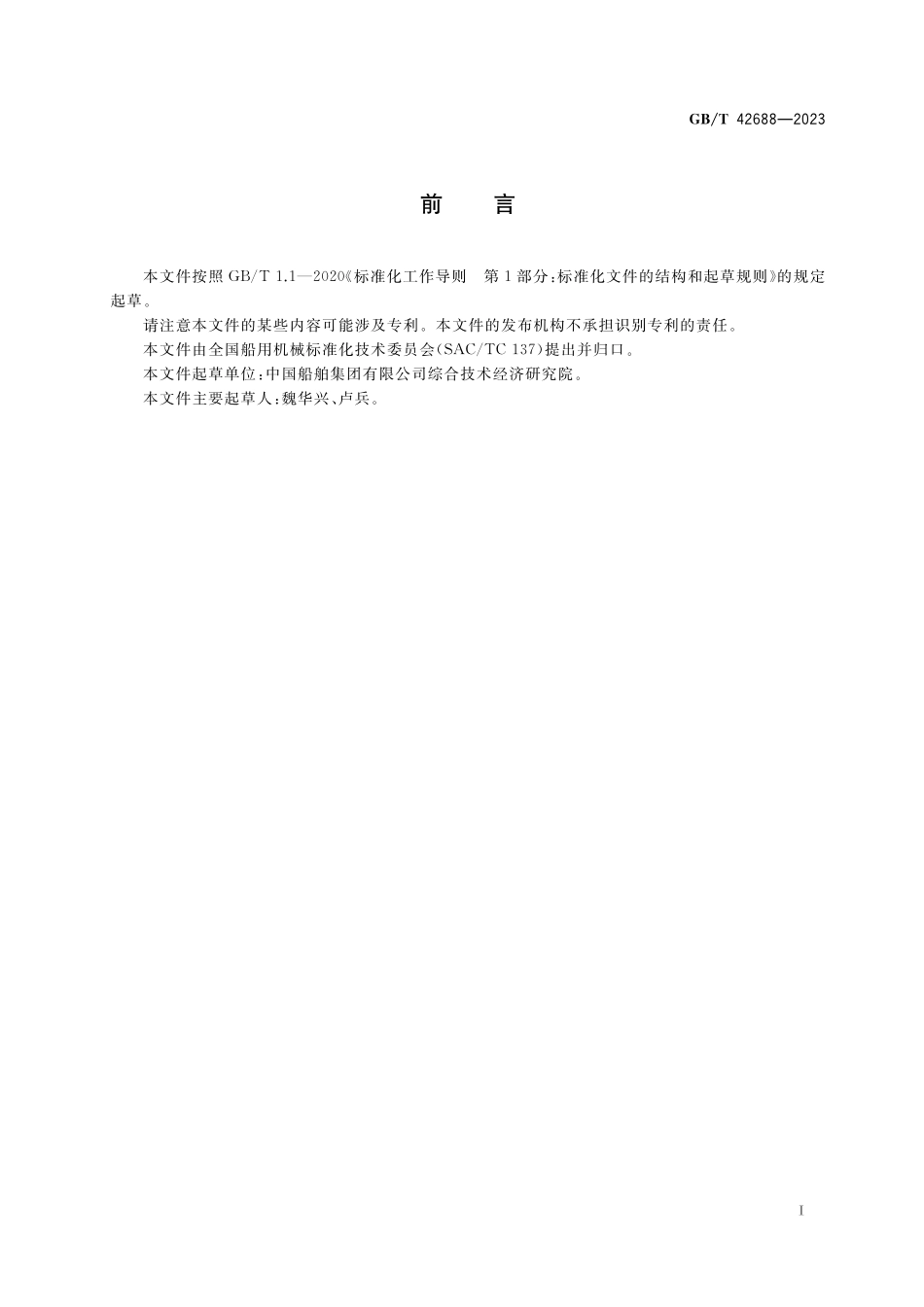 GB/T 42688—2023

前　言

本文件按照 GB/T 1.1—2020《标准化工作导则　第 1 部分：标准化文件的结构和起草规则》的规定起草。

请注意本文件的某些内容可能涉及专利。本文件的发布机构不承担识别专利的责任。

本文件由全国船用机械标准化技术委员会(SAC/TC 137)提出并归口。

本文件起草单位：中国船舶集团有限公司综合技术经济研究院。

本文件主要起草人：魏华兴、卢兵。

I